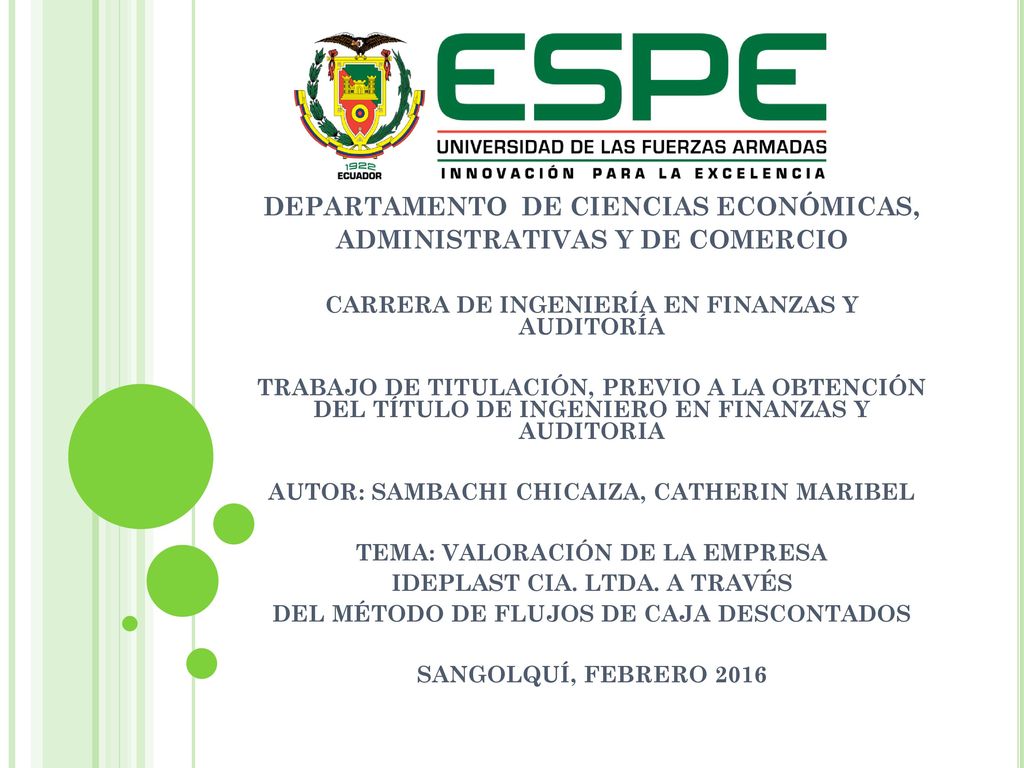 1922
ECUADOR

ESPE
UNIVERSIDAD DE LAS FUERZAS ARMADAS
INNOVACIÓN PARA LA EXCELENCIA

DEPARTAMENTO DE CIENCIAS ECONÓMICAS, ADMINISTRATIVAS Y DE COMERCIO

CARRERA DE INGENIERÍA EN FINANZAS Y AUDITORÍA

TRABAJO DE TITULACIÓN, PREVIO A LA OBTENCIÓN DEL TÍTULO DE INGENIERO EN FINANZAS Y AUDITORIA

AUTOR: SAMBACHI CHICAIZA, CATHERIN MARIBEL

TEMA: VALORACIÓN DE LA EMPRESA IDEPLAST CIA. LTDA. A TRAVÉS DEL MÉTODO DE FLUJOS DE CAJA DESCONTADOS

SANGOLQUÍ, FEBRERO 2016